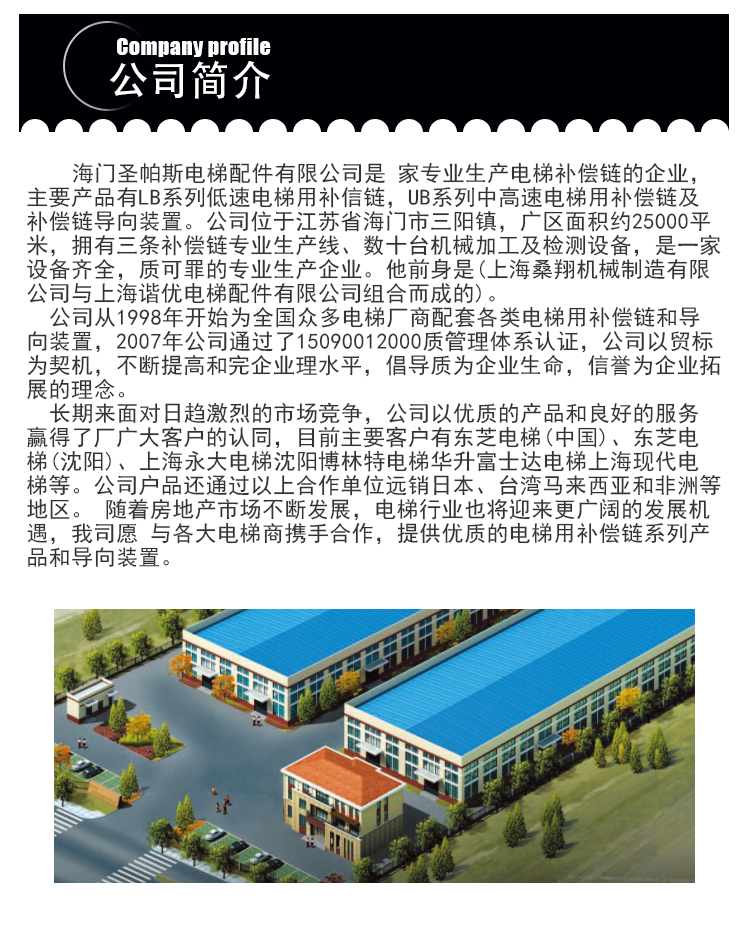 Company profile
公司简介

海门圣帕斯电梯配件有限公司是 家专业生产电梯补偿链的企业，主要产品有LB系列低速电梯用补信链，UB系列中高速电梯用补偿链及补偿链导向装置。公司位于江苏省海门市三阳镇，广区面积约25000平米，拥有三条补偿链专业生产线、数十台机械加工及检测设备，是一家设备齐全，质可罪的专业生产企业。他前身是(上海桑翔机械制造有限公司与上海谐优电梯配件有限公司组合而成的)。

公司从1998年开始为全国众多电梯厂商配套各类电梯用补偿链和导向装置，2007年公司通过了15090012000质管理体系认证，公司以贸标为契机，不断提高和完企业理水平，倡导质为企业生命，信誉为企业拓展的理念。

长期来面对日趋激烈的市场竞争，公司以优质的产品和良好的服务赢得了厂广大客户的认同，目前主要客户有东芝电梯(中国)、东芝电梯(沈阳)、上海永大电梯沈阳博林特电梯华升富士达电梯上海现代电梯等。公司户品还通过以上合作单位远销日本、台湾马来西亚和非洲等地区。 随着房地产市场不断发展，电梯行业也将迎来更广阔的发展机遇，我司愿 与各大电梯商携手合作，提供优质的电梯用补偿链系列产品和导向装置。